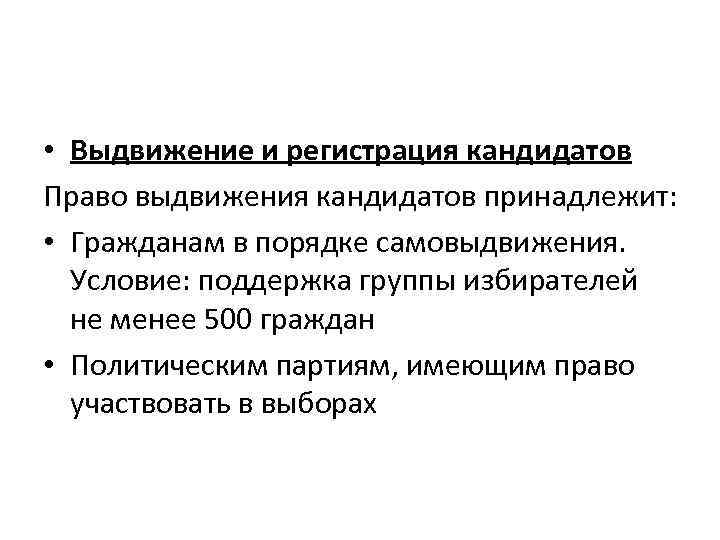 • Выдвижение и регистрация кандидатов

Право выдвижения кандидатов принадлежит:

• Гражданам в порядке самовыдвижения. Условие: поддержка группы избирателей не менее 500 граждан

• Политическим партиям, имеющим право участвовать в выборах